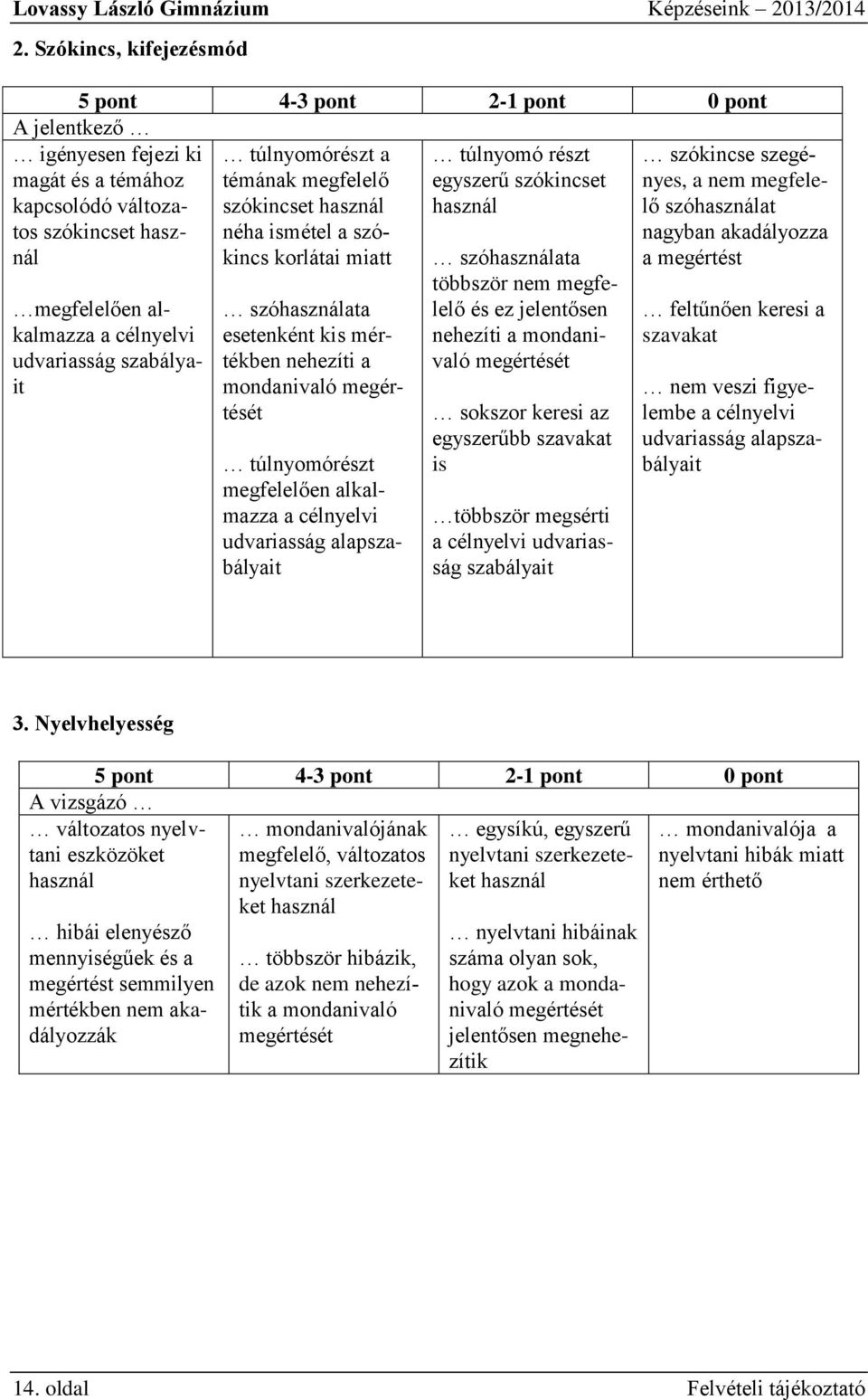 Lovassy László Gimnázium Képzéseink 2013/2014

2. Szókincs, kifejezésmód

| 5 pont | 4-3 pont | 2-1 pont | 0 pont |
|---|---|---|---|
| A jelentkező … | | | |
| … igényesen fejezi ki magát és a témához kapcsolódó változatos szókincset használ<br><br>…megfelelően alkalmazza a célnyelvi udvariasság szabályait | … túlnyomórészt a témának megfelelő szókincset használ néha ismétel a szókincs korlátai miatt<br><br>… szóhasználata esetenként kis mértékben nehezíti a mondanivaló megértését<br><br>… túlnyomórészt megfelelően alkalmazza a célnyelvi udvariasság alapszabályait | … túlnyomó részt egyszerű szókincset használ<br><br>… szóhasználata többször nem megfelelő és ez jelentősen nehezíti a mondanivaló megértését<br><br>… sokszor keresi az egyszerűbb szavakat is<br><br>…többször megsérti a célnyelvi udvariasság szabályait | … szókincse szegényes, a nem megfelelő szóhasználat nagyban akadályozza a megértést<br><br>… feltűnően keresi a szavakat<br><br>… nem veszi figyelembe a célnyelvi udvariasság alapszabályait |

3. Nyelvhelyesség

| 5 pont | 4-3 pont | 2-1 pont | 0 pont |
|---|---|---|---|
| A vizsgázó … | | | |
| … változatos nyelvtani eszközöket használ<br><br>… hibái elenyésző mennyiségűek és a megértést semmilyen mértékben nem akadályozzák | … mondanivalójának megfelelő, változatos nyelvtani szerkezeteket használ<br><br>… többször hibázik, de azok nem nehezítik a mondanivaló megértését | … egysíkú, egyszerű nyelvtani szerkezeteket használ<br><br>… nyelvtani hibáinak száma olyan sok, hogy azok a mondanivaló megértését jelentősen megnehezítik | … mondanivalója a nyelvtani hibák miatt nem érthető |

14. oldal Felvételi tájékoztató